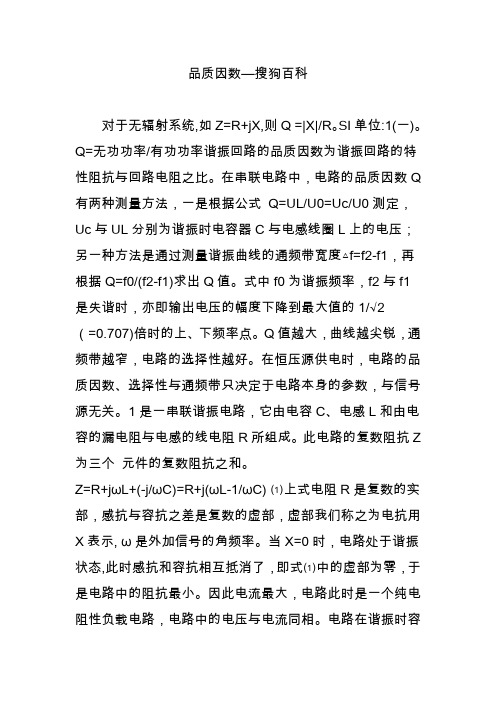 品质因数—搜狗百科

对于无辐射系统,如 Z=R+jX,则 Q =|X|/R。SI 单位:1(一)。Q=无功功率/有功功率谐振回路的品质因数为谐振回路的特性阻抗与回路电阻之比。在串联电路中，电路的品质因数 Q 有两种测量方法，一是根据公式 Q=UL/U0=Uc/U0 测定，Uc 与 UL 分别为谐振时电容器 C 与电感线圈 L 上的电压；另一种方法是通过测量谐振曲线的通频带宽度△f=f2-f1，再根据 Q=f0/(f2-f1)求出 Q 值。式中 f0 为谐振频率，f2 与 f1 是失谐时，亦即输出电压的幅度下降到最大值的 1/√2（=0.707)倍时的上、下频率点。Q 值越大，曲线越尖锐，通频带越窄，电路的选择性越好。在恒压源供电时，电路的品质因数、选择性与通频带只决定于电路本身的参数，与信号源无关。1 是一串联谐振电路，它由电容 C、电感 L 和由电容的漏电阻与电感的线电阻 R 所组成。此电路的复数阻抗 Z 为三个 元件的复数阻抗之和。

Z=R+jωL+(-j/ωC)=R+j(ωL-1/ωC) ⑴上式电阻 R 是复数的实部，感抗与容抗之差是复数的虚部，虚部我们称之为电抗用 X 表示, ω 是外加信号的角频率。当 X=0 时，电路处于谐振状态,此时感抗和容抗相互抵消了，即式⑴中的虚部为零，于是电路中的阻抗最小。因此电流最大，电路此时是一个纯电阻性负载电路，电路中的电压与电流同相。电路在谐振时容